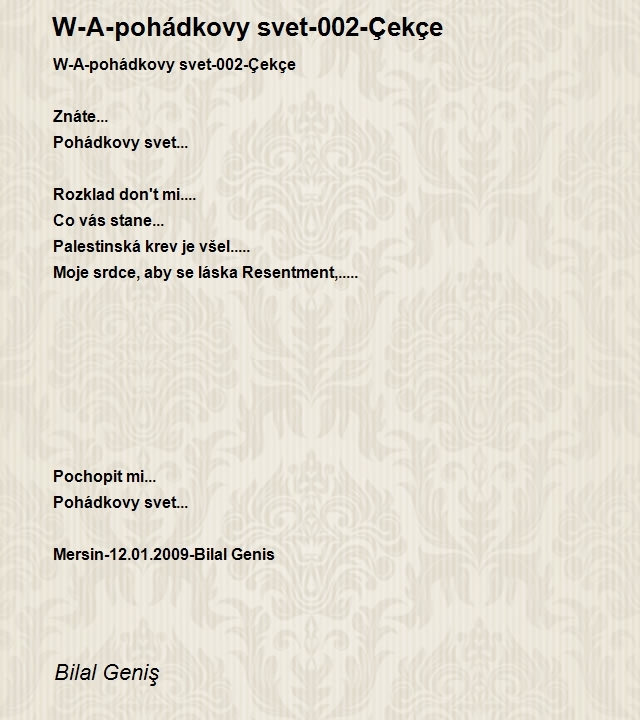 W-A-pohádkovy svet-002-Çekçe

W-A-pohádkovy svet-002-Çekçe

Znáte...
Pohádkovy svet...

Rozklad don't mi....
Co vás stane...
Palestinská krev je všel.....
Moje srdce, aby se láska Resentment,.....

Pochopit mi...
Pohádkovy svet...

Mersin-12.01.2009-Bilal Genis

Bilal Geniş